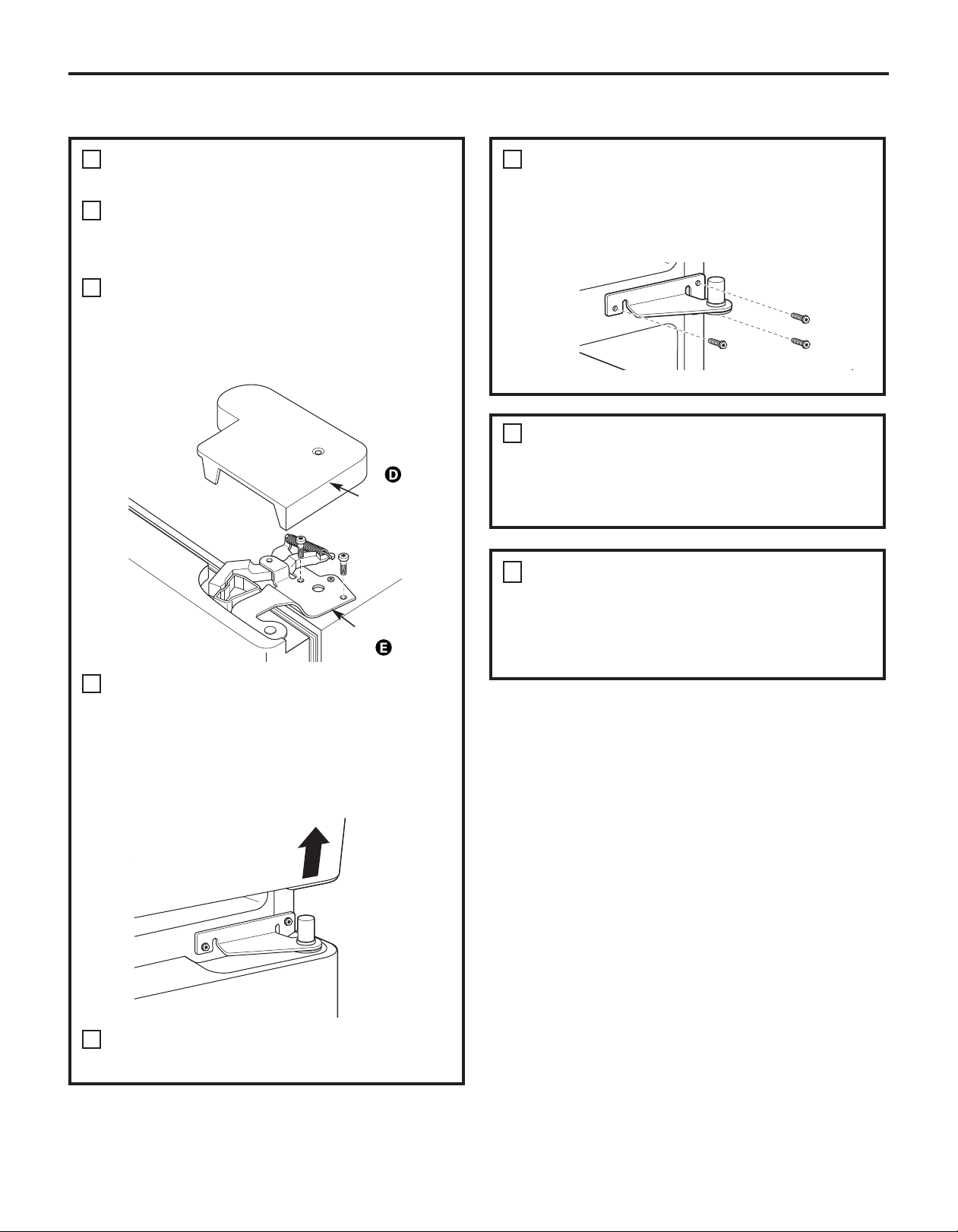 D

E